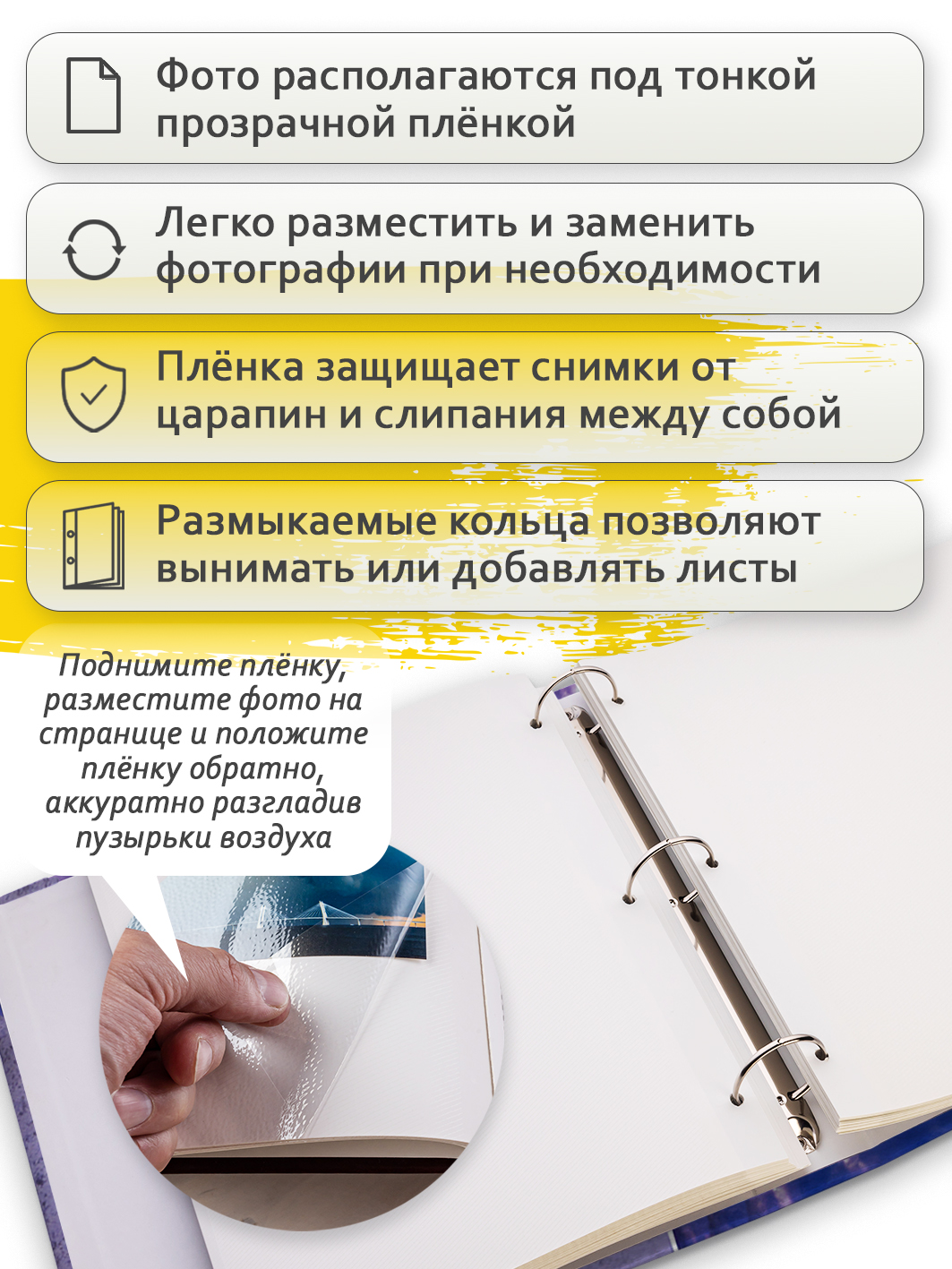 Фото располагаются под тонкой прозрачной плёнкой

Легко разместить и заменить фотографии при необходимости

Плёнка защищает снимки от царапин и слипания между собой

Размыкаемые кольца позволяют вынимать или добавлять листы

Поднимите плёнку, разместите фото на странице и положите плёнку обратно, аккуратно разгладив пузырьки воздуха